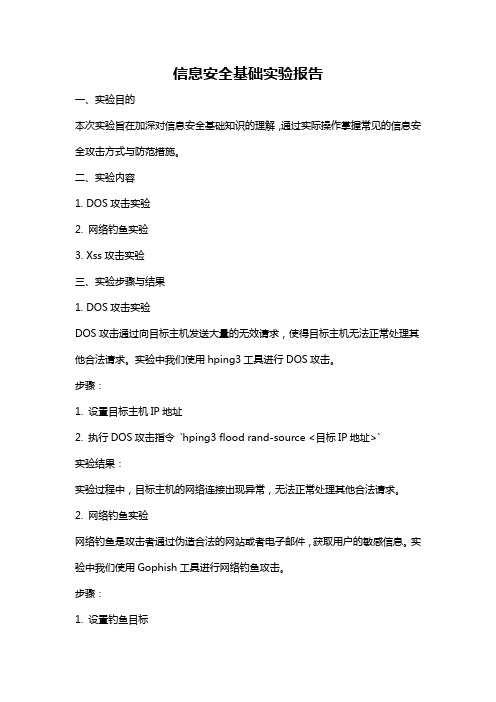 信息安全基础实验报告

一、实验目的

本次实验旨在加深对信息安全基础知识的理解，通过实际操作掌握常见的信息安全攻击方式与防范措施。

二、实验内容

1. DOS 攻击实验

2. 网络钓鱼实验

3. Xss 攻击实验

三、实验步骤与结果

1. DOS 攻击实验

DOS 攻击通过向目标主机发送大量的无效请求，使得目标主机无法正常处理其他合法请求。实验中我们使用 hping3 工具进行 DOS 攻击。

步骤：

1. 设置目标主机 IP 地址

2. 执行 DOS 攻击指令 `hping3 flood rand-source <目标 IP 地址>`

实验结果：

实验过程中，目标主机的网络连接出现异常，无法正常处理其他合法请求。

2. 网络钓鱼实验

网络钓鱼是攻击者通过伪造合法的网站或者电子邮件，获取用户的敏感信息。实验中我们使用 Gophish 工具进行网络钓鱼攻击。

步骤：

1. 设置钓鱼目标